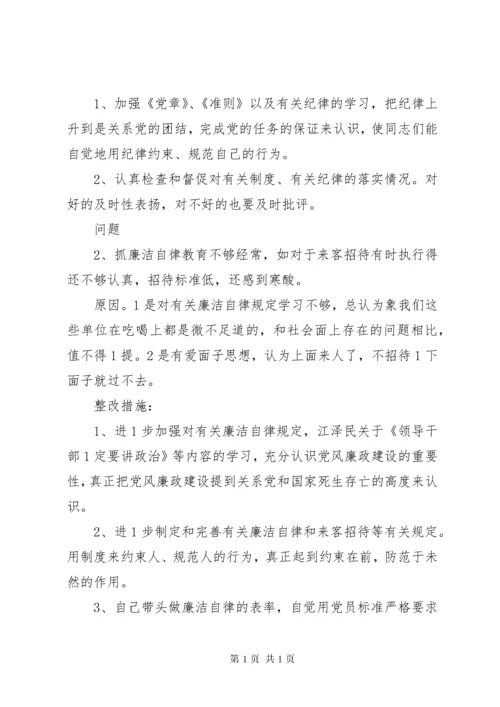 1、加强《党章》、《准则》以及有关纪律的学习，把纪律上升到是关系党的团结，完成党的任务的保证来认识，使同志们能自觉地用纪律约束、规范自己的行为。

2、认真检查和督促对有关制度、有关纪律的落实情况。对好的及时性表扬，对不好的也要及时批评。

问题

2、抓廉洁自律教育不够经常，如对于来客招待有时执行得还不够认真，招待标准低，还感到寒酸。

原因。1是对有关廉洁自律规定学习不够，总认为象我们这些单位在吃喝上都是微不足道的，和社会面上存在的问题相比，值不得1提。2是有爱面子思想，认为上面来人了，不招待1下面子就过不去。

整改措施：

1、进1步加强对有关廉洁自律规定，江泽民关于《领导干部1定要讲政治》等内容的学习，充分认识党风廉政建设的重要性，真正把党风廉政建设提到关系党和国家死生存亡的高度来认识。

2、进1步制定和完善有关廉洁自律和来客招待等有关规定。用制度来约束人、规范人的行为，真正起到约束在前，防范于未然的作用。

3、自己带头做廉洁自律的表率，自觉用党员标准严格要求

第1页 共1页